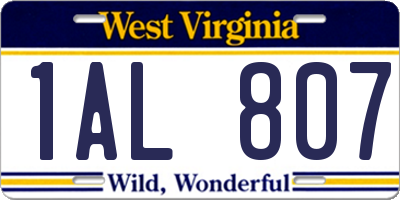 West Virginia

1AL 807

Wild, Wonderful